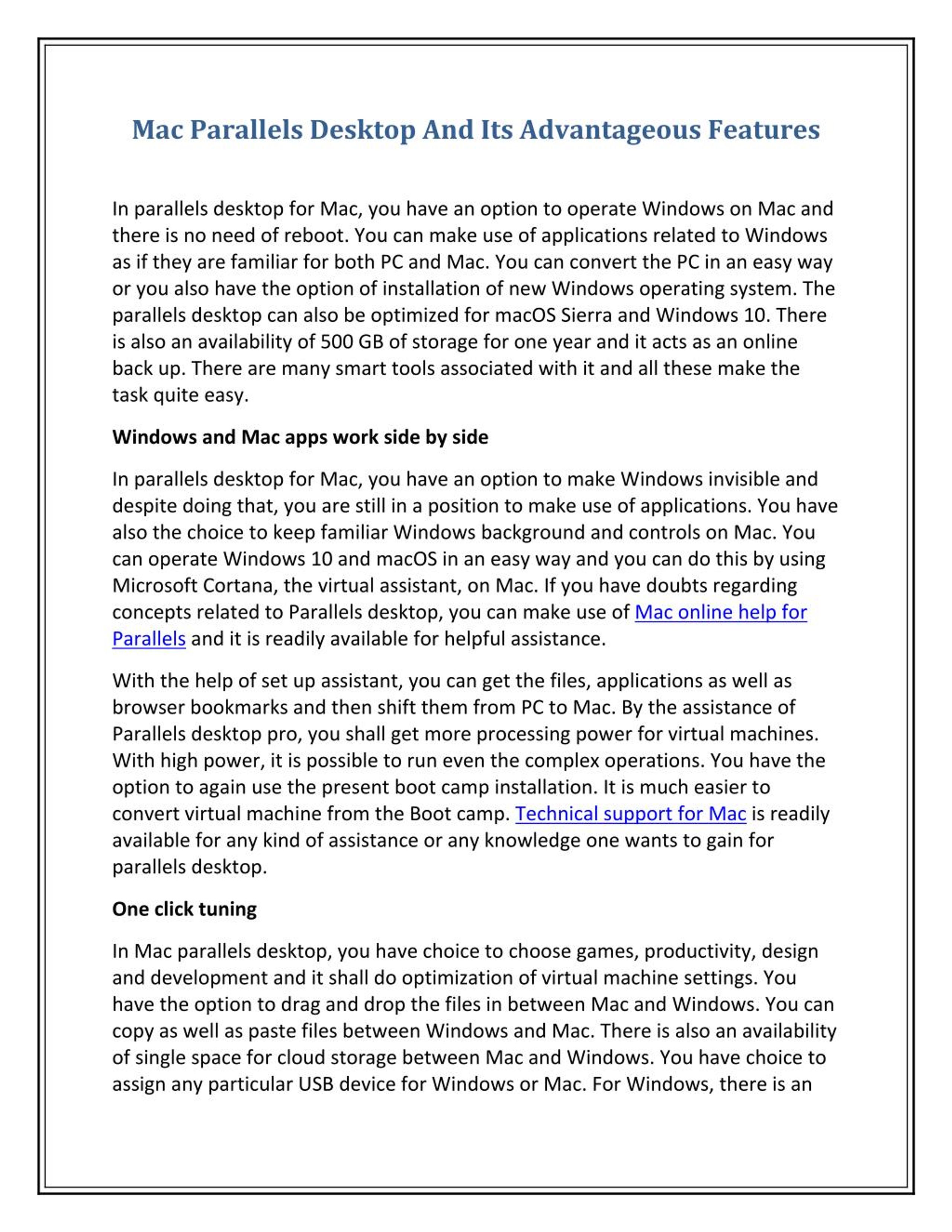 Mac Parallels Desktop And Its Advantageous Features

In parallels desktop for Mac, you have an option to operate Windows on Mac and there is no need of reboot. You can make use of applications related to Windows as if they are familiar for both PC and Mac. You can convert the PC in an easy way or you also have the option of installation of new Windows operating system. The parallels desktop can also be optimized for macOS Sierra and Windows 10. There is also an availability of 500 GB of storage for one year and it acts as an online back up. There are many smart tools associated with it and all these make the task quite easy.

Windows and Mac apps work side by side

In parallels desktop for Mac, you have an option to make Windows invisible and despite doing that, you are still in a position to make use of applications. You have also the choice to keep familiar Windows background and controls on Mac. You can operate Windows 10 and macOS in an easy way and you can do this by using Microsoft Cortana, the virtual assistant, on Mac. If you have doubts regarding concepts related to Parallels desktop, you can make use of Mac online help for Parallels and it is readily available for helpful assistance.

With the help of set up assistant, you can get the files, applications as well as browser bookmarks and then shift them from PC to Mac. By the assistance of Parallels desktop pro, you shall get more processing power for virtual machines. With high power, it is possible to run even the complex operations. You have the option to again use the present boot camp installation. It is much easier to convert virtual machine from the Boot camp. Technical support for Mac is readily available for any kind of assistance or any knowledge one wants to gain for parallels desktop.

One click tuning

In Mac parallels desktop, you have choice to choose games, productivity, design and development and it shall do optimization of virtual machine settings. You have the option to drag and drop the files in between Mac and Windows. You can copy as well as paste files between Windows and Mac. There is also an availability of single space for cloud storage between Mac and Windows. You have choice to assign any particular USB device for Windows or Mac. For Windows, there is an